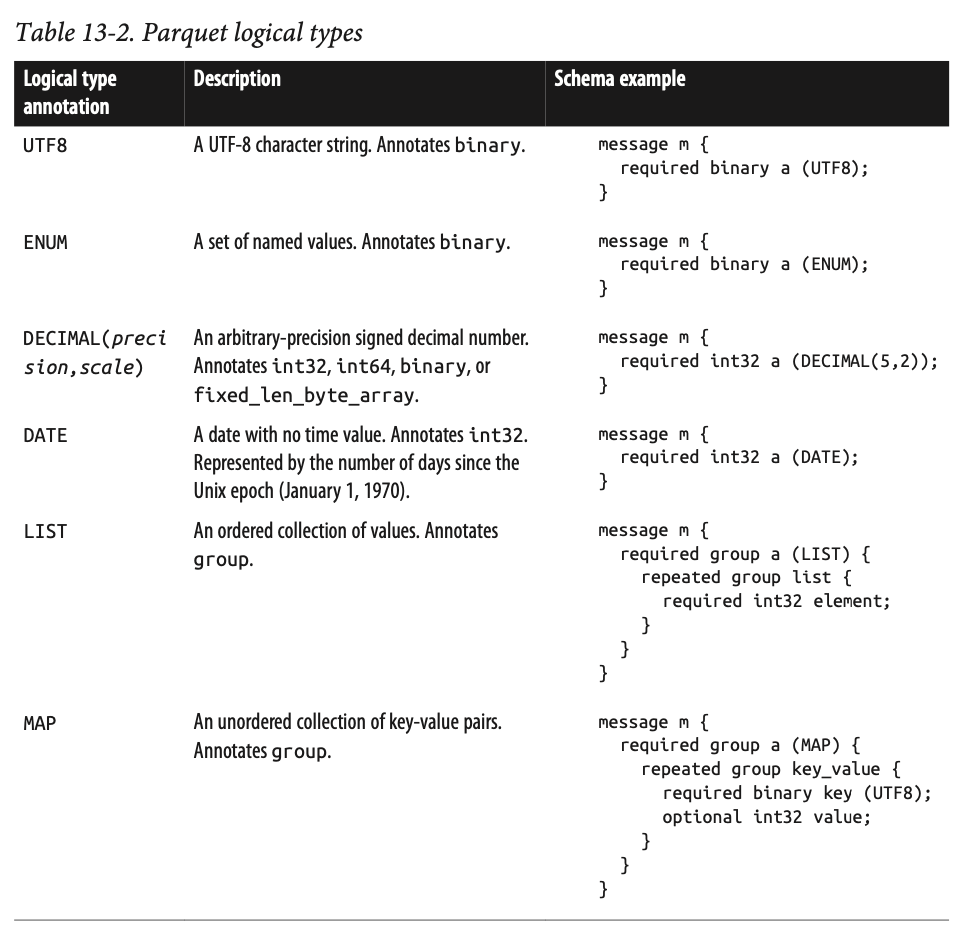 Table 13-2. Parquet logical types

| Logical type annotation | Description | Schema example |
|---|---|---|
| UTF8 | A UTF-8 character string. Annotates binary. | message m { required binary a (UTF8); } |
| ENUM | A set of named values. Annotates binary. | message m { required binary a (ENUM); } |
| DECIMAL(precision,scale) | An arbitrary-precision signed decimal number. Annotates int32, int64, binary, or fixed_len_byte_array. | message m { required int32 a (DECIMAL(5,2)); } |
| DATE | A date with no time value. Annotates int32. Represented by the number of days since the Unix epoch (January 1, 1970). | message m { required int32 a (DATE); } |
| LIST | An ordered collection of values. Annotates group. | message m { required group a (LIST) { repeated group list { required int32 element; } } } |
| MAP | An unordered collection of key-value pairs. Annotates group. | message m { required group a (MAP) { repeated group key_value { required binary key (UTF8); optional int32 value; } } } |